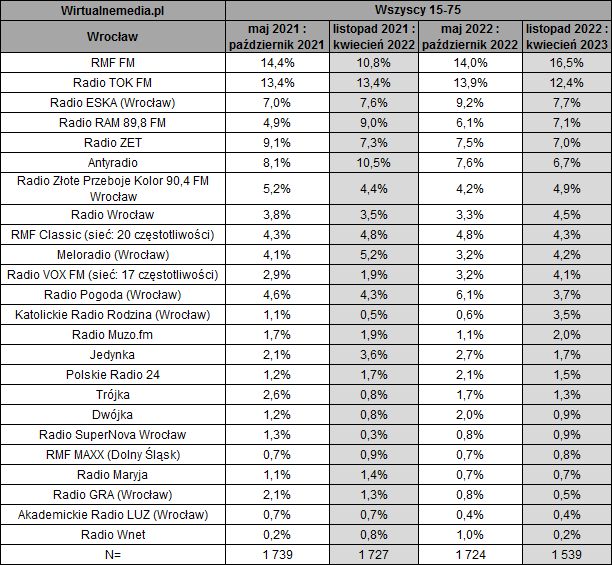 | Wirtualnemedia.pl | Wszyscy 15-75 | | | |
|---|---|---|---|---|
| Wrocław | maj 2021 : październik 2021 | listopad 2021 : kwiecień 2022 | maj 2022 : październik 2022 | listopad 2022 : kwiecień 2023 |
| RMF FM | 14,4% | 10,8% | 14,0% | 16,5% |
| Radio TOK FM | 13,4% | 13,4% | 13,9% | 12,4% |
| Radio ESKA (Wrocław) | 7,0% | 7,6% | 9,2% | 7,7% |
| Radio RAM 89,8 FM | 4,9% | 9,0% | 6,1% | 7,1% |
| Radio ZET | 9,1% | 7,3% | 7,5% | 7,0% |
| Antyradio | 8,1% | 10,5% | 7,6% | 6,7% |
| Radio Złote Przeboje Kolor 90,4 FM Wrocław | 5,2% | 4,4% | 4,2% | 4,9% |
| Radio Wrocław | 3,8% | 3,5% | 3,3% | 4,5% |
| RMF Classic (sieć: 20 częstotliwości) | 4,3% | 4,8% | 4,8% | 4,3% |
| Meloradio (Wrocław) | 4,1% | 5,2% | 3,2% | 4,2% |
| Radio VOX FM (sieć: 17 częstotliwości) | 2,9% | 1,9% | 3,2% | 4,1% |
| Radio Pogoda (Wrocław) | 4,6% | 4,3% | 6,1% | 3,7% |
| Katolickie Radio Rodzina (Wrocław) | 1,1% | 0,5% | 0,6% | 3,5% |
| Radio Muzo.fm | 1,7% | 1,9% | 1,1% | 2,0% |
| Jedynka | 2,1% | 3,6% | 2,7% | 1,7% |
| Polskie Radio 24 | 1,2% | 1,7% | 2,1% | 1,5% |
| Trójka | 2,6% | 0,8% | 1,7% | 1,3% |
| Dwójka | 1,2% | 0,8% | 2,0% | 0,9% |
| Radio SuperNova Wrocław | 1,3% | 0,3% | 0,8% | 0,9% |
| RMF MAXX (Dolny Śląsk) | 0,7% | 0,9% | 0,7% | 0,8% |
| Radio Maryja | 1,1% | 1,4% | 0,7% | 0,7% |
| Radio GRA (Wrocław) | 2,1% | 1,3% | 0,8% | 0,5% |
| Akademickie Radio LUZ (Wrocław) | 0,7% | 0,7% | 0,4% | 0,4% |
| Radio Wnet | 0,2% | 0,8% | 1,0% | 0,2% |
| N= | 1 739 | 1 727 | 1 724 | 1 539 |